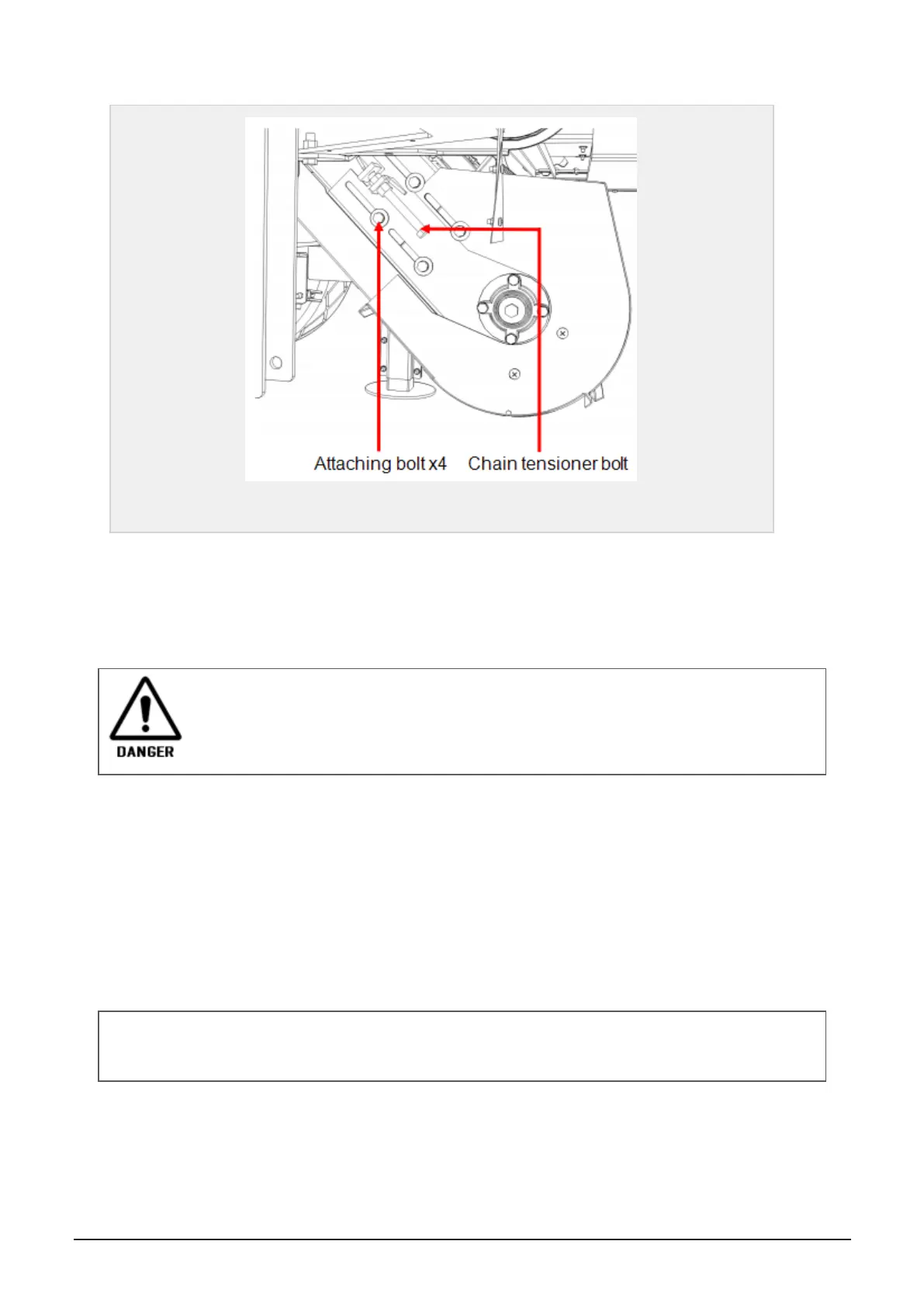 Attaching bolt x4 Chain tensioner bolt

DANGER